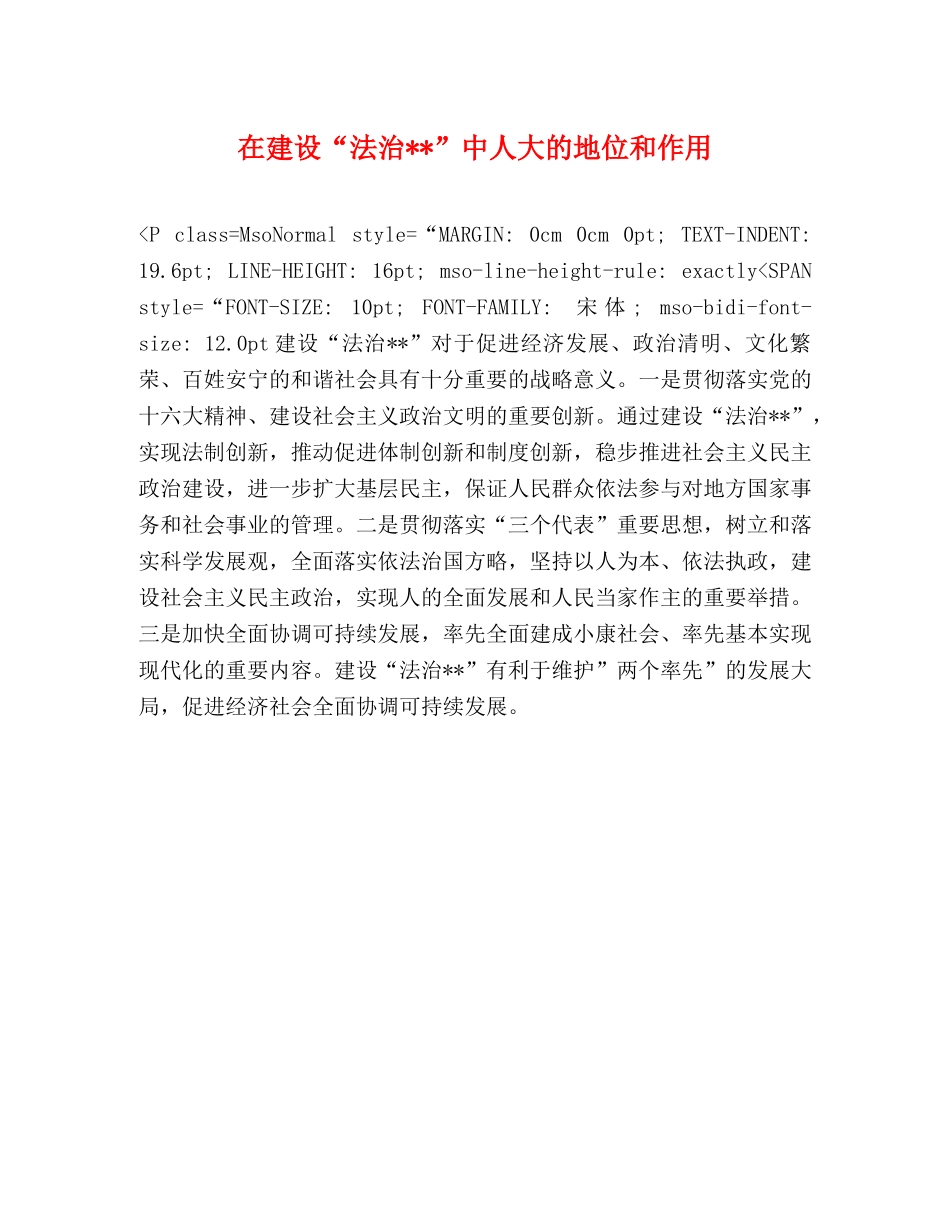 在建设“法治**”中人大的地位和作用

<P class=MsoNormal style=“MARGIN: 0cm 0cm 0pt; TEXT-INDENT: 19.6pt; LINE-HEIGHT: 16pt; mso-line-height-rule: exactly<SPAN style=“FONT-SIZE: 10pt; FONT-FAMILY: 宋体; mso-bidi-font-size: 12.0pt建设“法治**”对于促进经济发展、政治清明、文化繁荣、百姓安宁的和谐社会具有十分重要的战略意义。一是贯彻落实党的十六大精神、建设社会主义政治文明的重要创新。通过建设“法治**”，实现法制创新，推动促进体制创新和制度创新，稳步推进社会主义民主政治建设，进一步扩大基层民主，保证人民群众依法参与对地方国家事务和社会事业的管理。二是贯彻落实“三个代表”重要思想，树立和落实科学发展观，全面落实依法治国方略，坚持以人为本、依法执政，建设社会主义民主政治，实现人的全面发展和人民当家作主的重要举措。三是加快全面协调可持续发展，率先全面建成小康社会、率先基本实现现代化的重要内容。建设“法治**”有利于维护”两个率先”的发展大局，促进经济社会全面协调可持续发展。